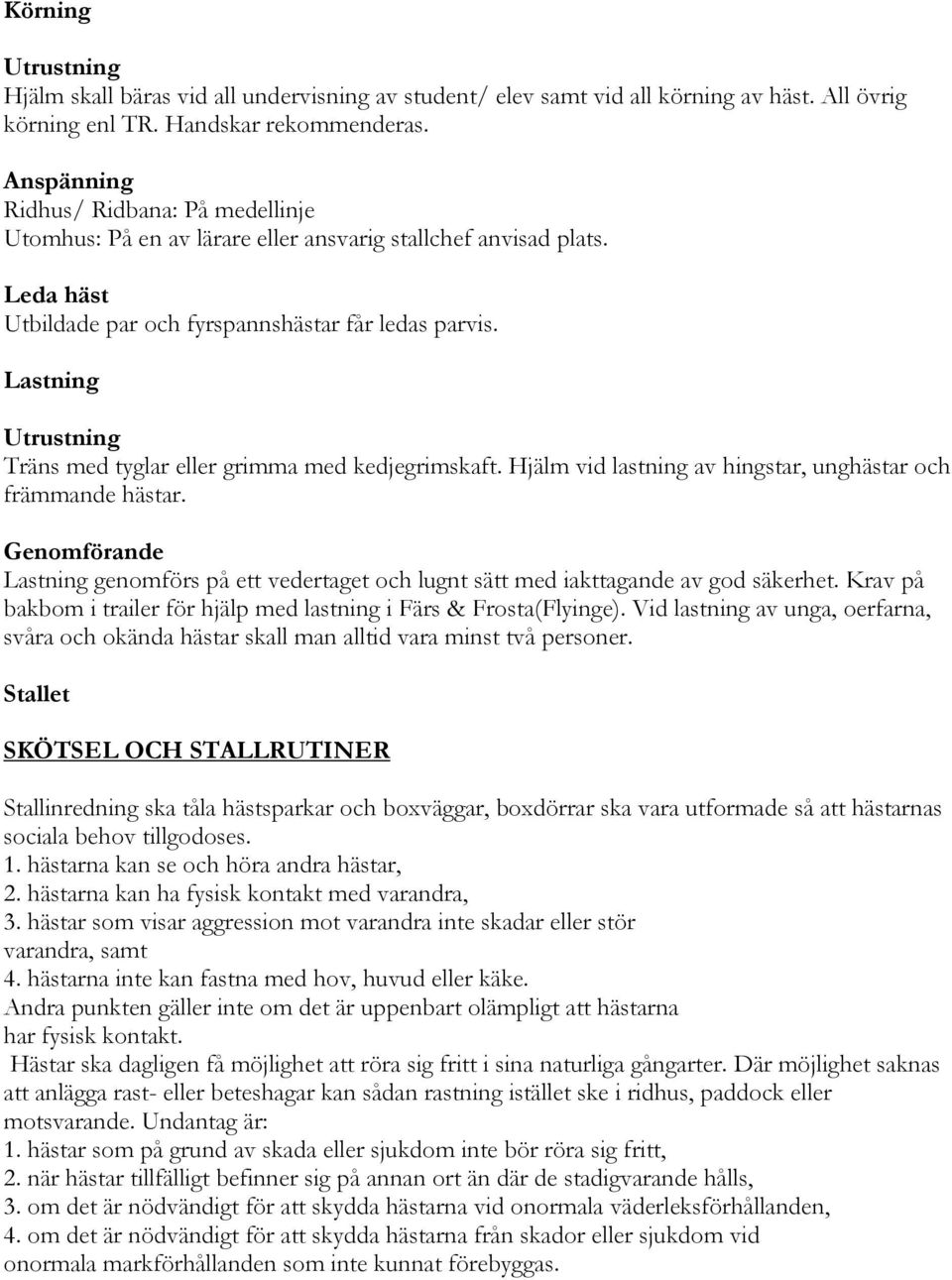 Körning

Utrustning
Hjälm skall bäras vid all undervisning av student/ elev samt vid all körning av häst. All övrig körning enl TR. Handskar rekommenderas.

Anspänning
Ridhus/ Ridbana: På medellinje
Utomhus: På en av lärare eller ansvarig stallchef anvisad plats.

Leda häst
Utbildade par och fyrspannshästar får ledas parvis.

Lastning

Utrustning
Träns med tyglar eller grimma med kedjegrimskaft. Hjälm vid lastning av hingstar, unghästar och främmande hästar.

Genomförande
Lastning genomförs på ett vedertaget och lugnt sätt med iakttagande av god säkerhet. Krav på bakbom i trailer för hjälp med lastning i Färs & Frosta(Flyinge). Vid lastning av unga, oerfarna, svåra och okända hästar skall man alltid vara minst två personer.

Stallet

SKÖTSEL OCH STALLRUTINER

Stallinredning ska tåla hästsparkar och boxväggar, boxdörrar ska vara utformade så att hästarnas sociala behov tillgodoses.
1. hästarna kan se och höra andra hästar,
2. hästarna kan ha fysisk kontakt med varandra,
3. hästar som visar aggression mot varandra inte skadar eller stör varandra, samt
4. hästarna inte kan fastna med hov, huvud eller käke.
Andra punkten gäller inte om det är uppenbart olämpligt att hästarna har fysisk kontakt.
Hästar ska dagligen få möjlighet att röra sig fritt i sina naturliga gångarter. Där möjlighet saknas att anlägga rast- eller beteshagar kan sådan rastning istället ske i ridhus, paddock eller motsvarande. Undantag är:
1. hästar som på grund av skada eller sjukdom inte bör röra sig fritt,
2. när hästar tillfälligt befinner sig på annan ort än där de stadigvarande hålls,
3. om det är nödvändigt för att skydda hästarna vid onormala väderleksförhållanden,
4. om det är nödvändigt för att skydda hästarna från skador eller sjukdom vid onormala markförhållanden som inte kunnat förebyggas.